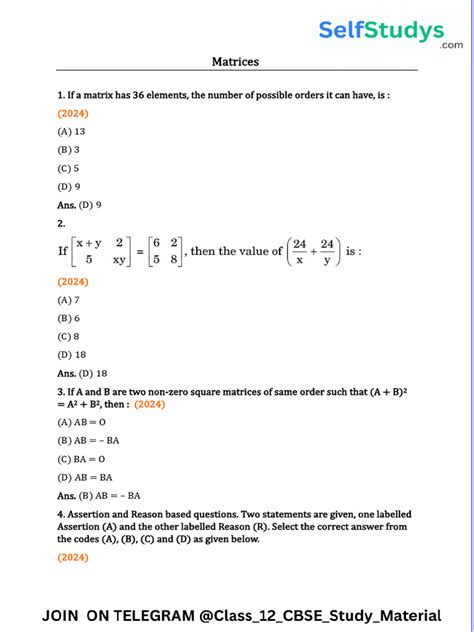 SelfStudys
.com

Matrices

1. If a matrix has 36 elements, the number of possible orders it can have, is :
(2024)
(A) 13
(B) 3
(C) 5
(D) 9
Ans. (D) 9

2.
If $\begin{bmatrix} x+y & 2 \\ 5 & xy \end{bmatrix} = \begin{bmatrix} 6 & 2 \\ 5 & 8 \end{bmatrix}$, then the value of $\left(\frac{24}{x}+\frac{24}{y}\right)$ is :
(2024)
(A) 7
(B) 6
(C) 8
(D) 18
Ans. (D) 18

3. If A and B are two non-zero square matrices of same order such that $(A + B)^2 = A^2 + B^2$, then : (2024)
(A) AB = O
(B) AB = – BA
(C) BA = O
(D) AB = BA
Ans. (B) AB = – BA

4. Assertion and Reason based questions. Two statements are given, one labelled Assertion (A) and the other labelled Reason (R). Select the correct answer from the codes (A), (B), (C) and (D) as given below.
(2024)

JOIN ON TELEGRAM @Class_12_CBSE_Study_Material